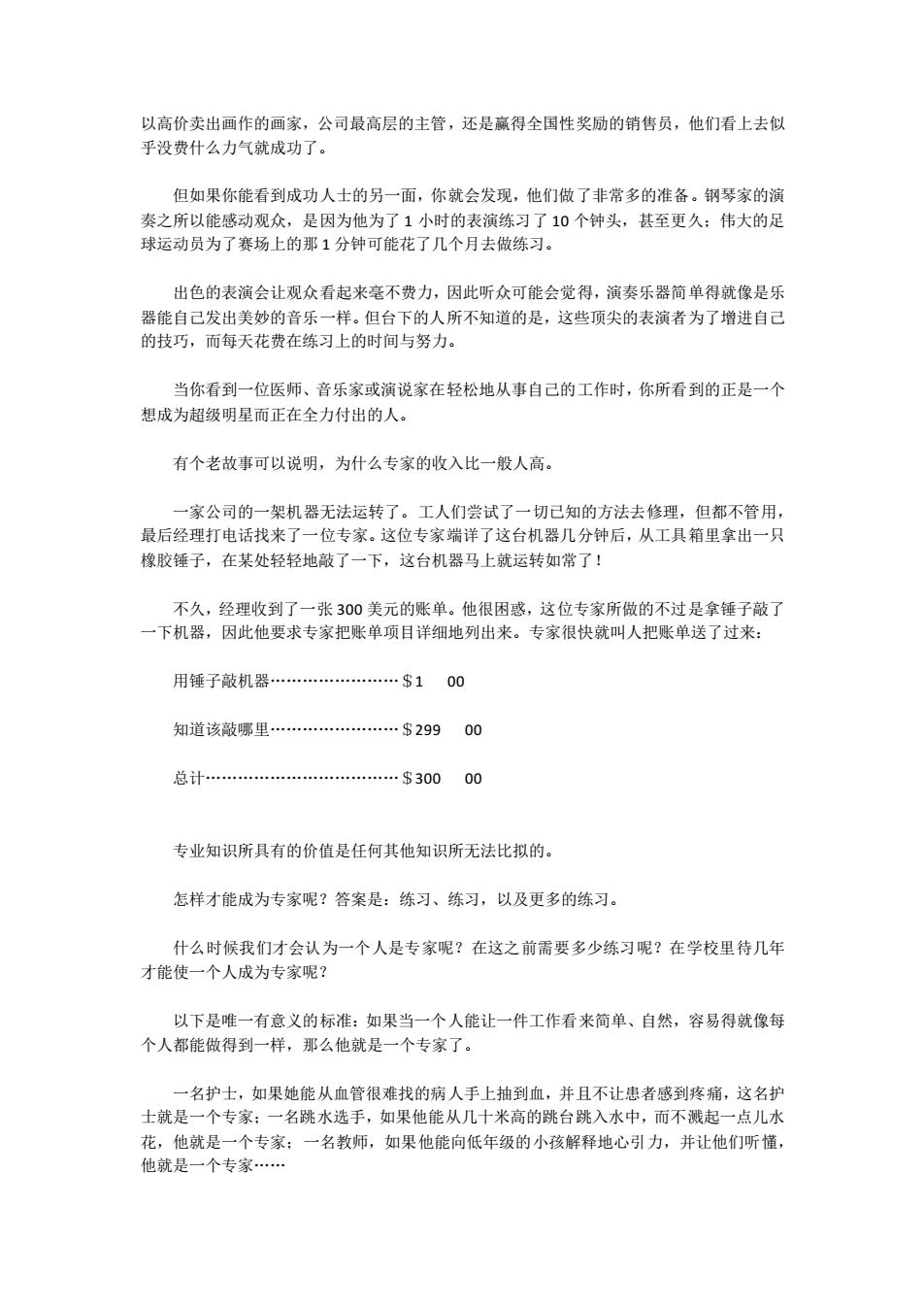 以高价卖出画作的画家，公司最高层的主管，还是赢得全国性奖励的销售员，他们看上去似乎没费什么力气就成功了。

但如果你能看到成功人士的另一面，你就会发现，他们做了非常多的准备。钢琴家的演奏之所以能感动观众，是因为他为了 1 小时的表演练习了 10 个钟头，甚至更久；伟大的足球运动员为了赛场上的那 1 分钟可能花了几个月去做练习。

出色的表演会让观众看起来毫不费力，因此听众可能会觉得，演奏乐器简单得就像是乐器能自己发出美妙的音乐一样。但台下的人所不知道的是，这些顶尖的表演者为了增进自己的技巧，而每天花费在练习上的时间与努力。

当你看到一位医师、音乐家或演说家在轻松地从事自己的工作时，你所看到的正是一个想成为超级明星而正在全力付出的人。

有个老故事可以说明，为什么专家的收入比一般人高。

一家公司的一架机器无法运转了。工人们尝试了一切已知的方法去修理，但都不管用，最后经理打电话找来了一位专家。这位专家端详了这台机器几分钟后，从工具箱里拿出一只橡胶锤子，在某处轻轻地敲了一下，这台机器马上就运转如常了！

不久，经理收到了一张 300 美元的账单。他很困惑，这位专家所做的不过是拿锤子敲了一下机器，因此他要求专家把账单项目详细地列出来。专家很快就叫人把账单送了过来：

用锤子敲机器……………………＄1　00

知道该敲哪里……………………＄299　00

总计………………………………＄300　00

专业知识所具有的价值是任何其他知识所无法比拟的。

怎样才能成为专家呢？答案是：练习、练习，以及更多的练习。

什么时候我们才会认为一个人是专家呢？在这之前需要多少练习呢？在学校里待几年才能使一个人成为专家呢？

以下是唯一有意义的标准：如果当一个人能让一件工作看来简单、自然，容易得就像每个人都能做得到一样，那么他就是一个专家了。

一名护士，如果她能从血管很难找的病人手上抽到血，并且不让患者感到疼痛，这名护士就是一个专家；一名跳水选手，如果他能从几十米高的跳台跳入水中，而不溅起一点儿水花，他就是一个专家；一名教师，如果他能向低年级的小孩解释地心引力，并让他们听懂，他就是一个专家……